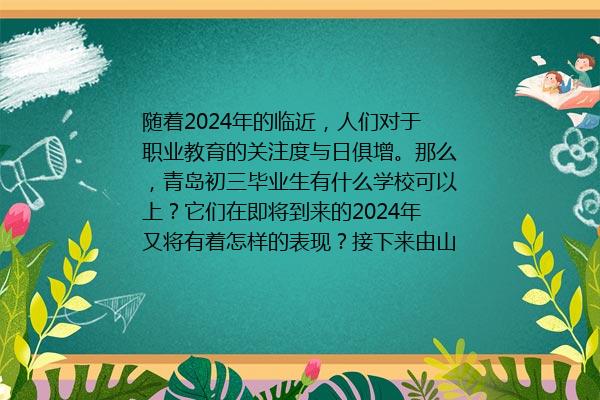 随着2024年的临近，人们对于职业教育的关注度与日俱增。那么，青岛初三毕业生有什么学校可以上？它们在即将到来的2024年又将有着怎样的表现？接下来由山